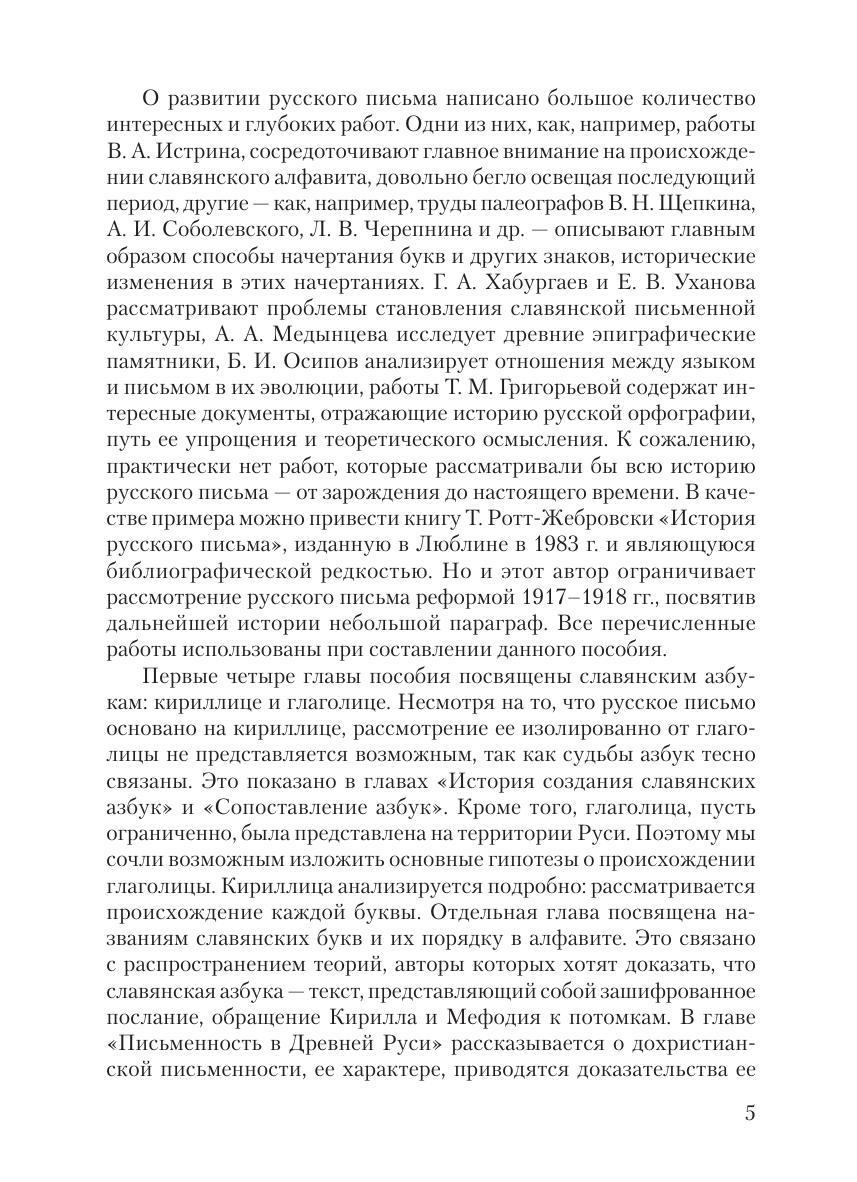 О развитии русского письма написано большое количество интересных и глубоких работ. Одни из них, как, например, работы В. А. Истрина, сосредоточивают главное внимание на происхождении славянского алфавита, довольно бегло освещая последующий период, другие — как, например, труды палеографов В. Н. Щепкина, А. И. Соболевского, Л. В. Черепнина и др. — описывают главным образом способы начертания букв и других знаков, исторические изменения в этих начертаниях. Г. А. Хабургаев и Е. В. Уханова рассматривают проблемы становления славянской письменной культуры, А. А. Медынцева исследует древние эпиграфические памятники, Б. И. Осипов анализирует отношения между языком и письмом в их эволюции, работы Т. М. Григорьевой содержат интересные документы, отражающие историю русской орфографии, путь ее упрощения и теоретического осмысления. К сожалению, практически нет работ, которые рассматривали бы всю историю русского письма — от зарождения до настоящего времени. В качестве примера можно привести книгу Т. Ротт-Жебровски «История русского письма», изданную в Люблине в 1983 г. и являющуюся библиографической редкостью. Но и этот автор ограничивает рассмотрение русского письма реформой 1917–1918 гг., посвятив дальнейшей истории небольшой параграф. Все перечисленные работы использованы при составлении данного пособия.

Первые четыре главы пособия посвящены славянским азбукам: кириллице и глаголице. Несмотря на то, что русское письмо основано на кириллице, рассмотрение ее изолированно от глаголицы не представляется возможным, так как судьбы азбук тесно связаны. Это показано в главах «История создания славянских азбук» и «Сопоставление азбук». Кроме того, глаголица, пусть ограниченно, была представлена на территории Руси. Поэтому мы сочли возможным изложить основные гипотезы о происхождении глаголицы. Кириллица анализируется подробно: рассматривается происхождение каждой буквы. Отдельная глава посвящена названиям славянских букв и их порядку в алфавите. Это связано с распространением теорий, авторы которых хотят доказать, что славянская азбука — текст, представляющий собой зашифрованное послание, обращение Кирилла и Мефодия к потомкам. В главе «Письменность в Древней Руси» рассказывается о дохристианской письменности, ее характере, приводятся доказательства ее

5